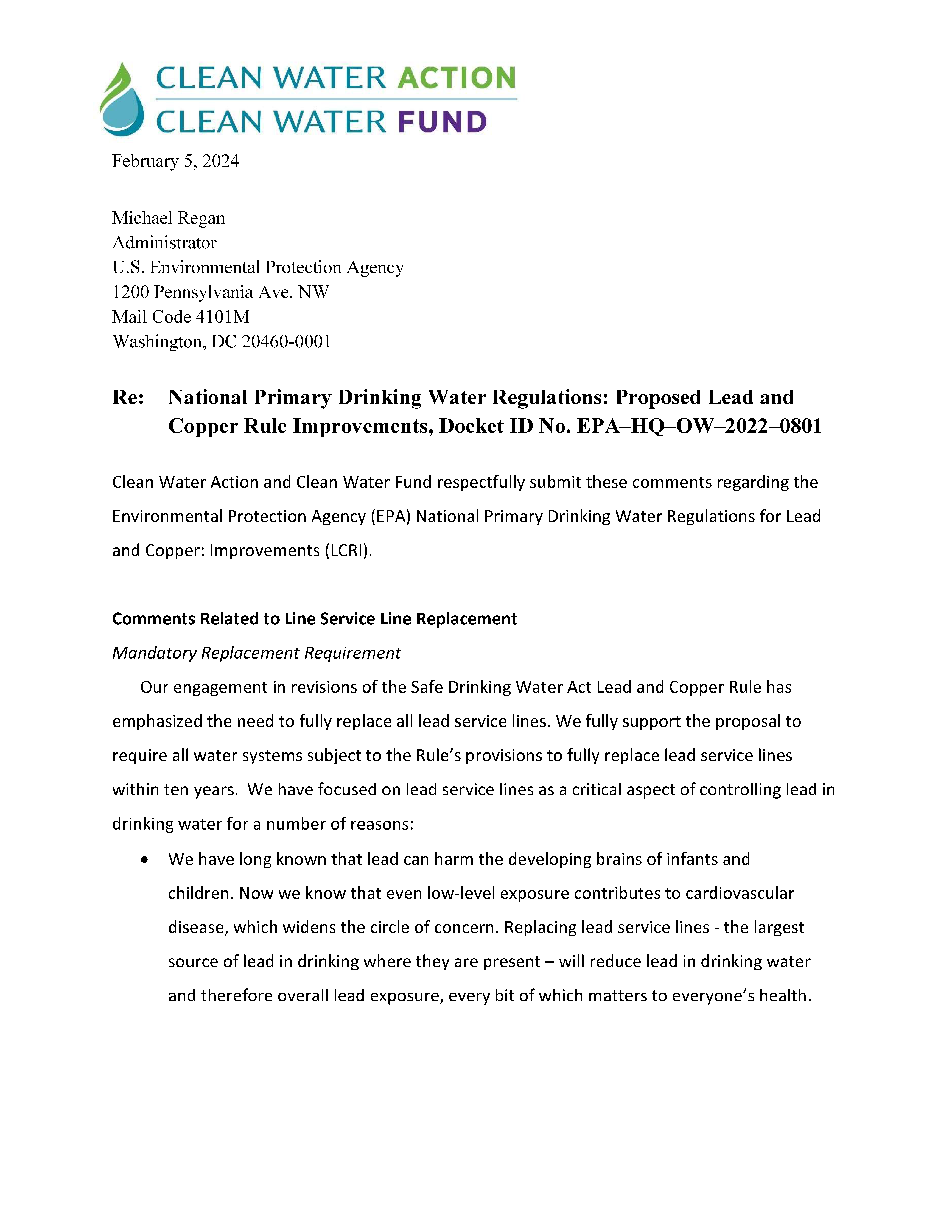 CLEAN WATER ACTION
CLEAN WATER FUND

February 5, 2024

Michael Regan
Administrator
U.S. Environmental Protection Agency
1200 Pennsylvania Ave. NW
Mail Code 4101M
Washington, DC 20460-0001

Re: National Primary Drinking Water Regulations: Proposed Lead and Copper Rule Improvements, Docket ID No. EPA–HQ–OW–2022–0801

Clean Water Action and Clean Water Fund respectfully submit these comments regarding the Environmental Protection Agency (EPA) National Primary Drinking Water Regulations for Lead and Copper: Improvements (LCRI).

Comments Related to Line Service Line Replacement

Mandatory Replacement Requirement

Our engagement in revisions of the Safe Drinking Water Act Lead and Copper Rule has emphasized the need to fully replace all lead service lines. We fully support the proposal to require all water systems subject to the Rule's provisions to fully replace lead service lines within ten years. We have focused on lead service lines as a critical aspect of controlling lead in drinking water for a number of reasons:

• We have long known that lead can harm the developing brains of infants and children. Now we know that even low-level exposure contributes to cardiovascular disease, which widens the circle of concern. Replacing lead service lines - the largest source of lead in drinking where they are present – will reduce lead in drinking water and therefore overall lead exposure, every bit of which matters to everyone's health.